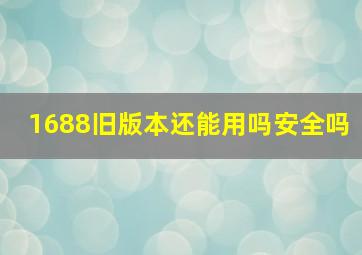 1688旧版本还能用吗安全吗